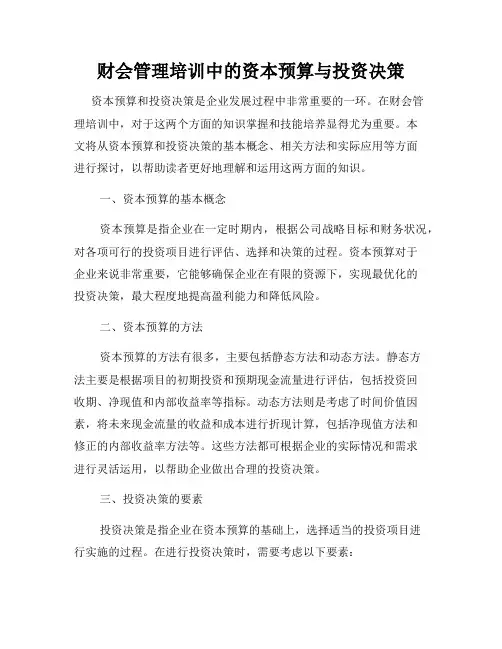 财会管理培训中的资本预算与投资决策

资本预算和投资决策是企业发展过程中非常重要的一环。在财会管理培训中，对于这两个方面的知识掌握和技能培养显得尤为重要。本文将从资本预算和投资决策的基本概念、相关方法和实际应用等方面进行探讨，以帮助读者更好地理解和运用这两方面的知识。

一、资本预算的基本概念

资本预算是指企业在一定时期内，根据公司战略目标和财务状况，对各项可行的投资项目进行评估、选择和决策的过程。资本预算对于企业来说非常重要，它能够确保企业在有限的资源下，实现最优化的投资决策，最大程度地提高盈利能力和降低风险。

二、资本预算的方法

资本预算的方法有很多，主要包括静态方法和动态方法。静态方法主要是根据项目的初期投资和预期现金流量进行评估，包括投资回收期、净现值和内部收益率等指标。动态方法则是考虑了时间价值因素，将未来现金流量的收益和成本进行折现计算，包括净现值方法和修正的内部收益率方法等。这些方法都可根据企业的实际情况和需求进行灵活运用，以帮助企业做出合理的投资决策。

三、投资决策的要素

投资决策是指企业在资本预算的基础上，选择适当的投资项目进行实施的过程。在进行投资决策时，需要考虑以下要素：